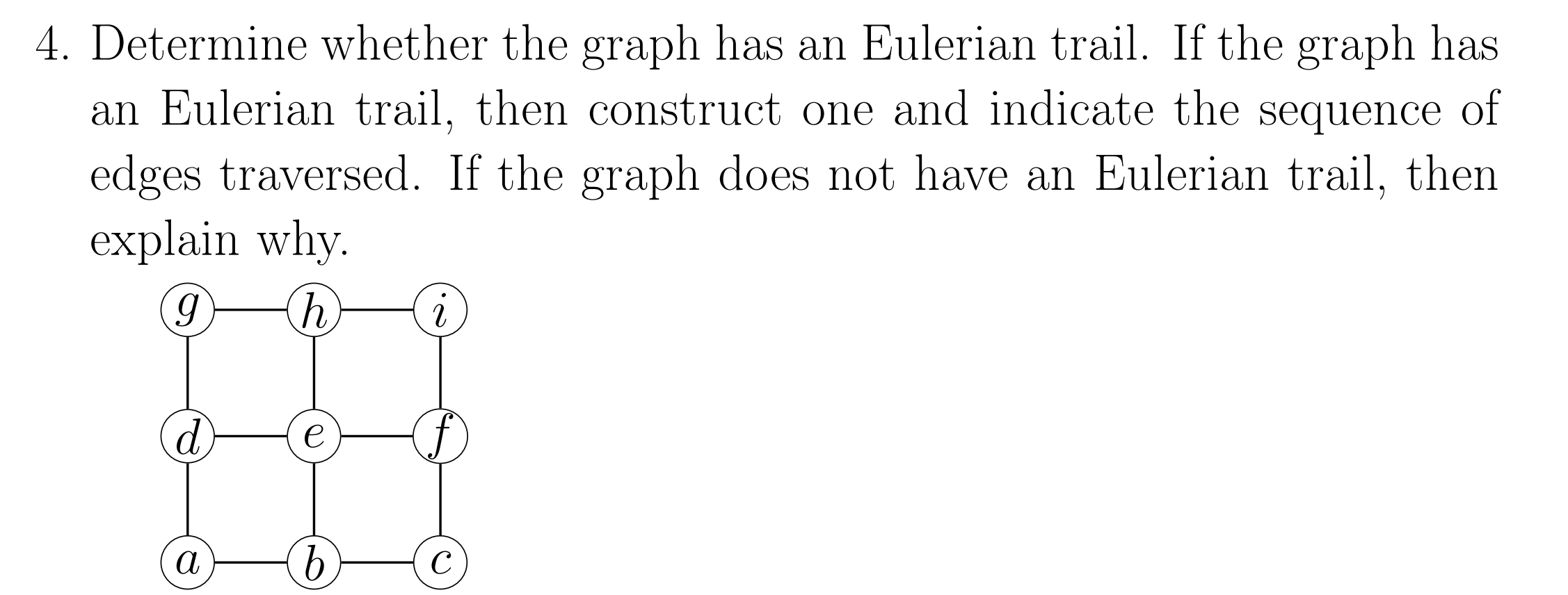 4. Determine whether the graph has an Eulerian trail. If the graph has an Eulerian trail, then construct one and indicate the sequence of edges traversed. If the graph does not have an Eulerian trail, then explain why.

$g$ $h$ $i$

$d$ $e$ $f$

$a$ $b$ $c$